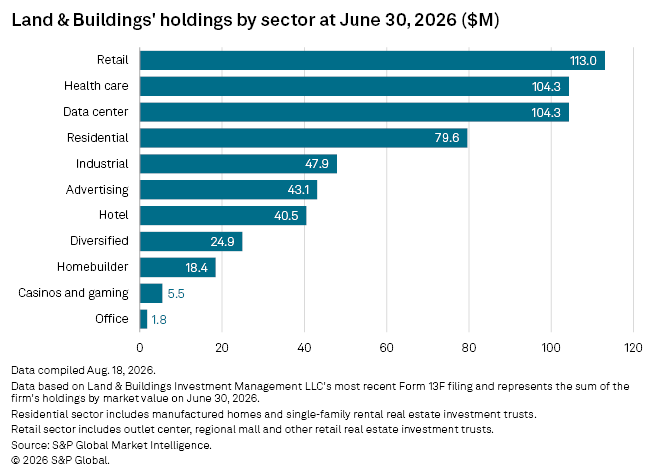 Land & Buildings' holdings by sector at June 30, 2026 ($M)

Retail 113.0
Health care 104.3
Data center 104.3
Residential 79.6
Industrial 47.9
Advertising 43.1
Hotel 40.5
Diversified 24.9
Homebuilder 18.4
Casinos and gaming 5.5
Office 1.8

0 20 40 60 80 100 120

Data compiled Aug. 18, 2026.
Data based on Land & Buildings Investment Management LLC's most recent Form 13F filing and represents the sum of the firm's holdings by market value on June 30, 2026.
Residential sector includes manufactured homes and single-family rental real estate investment trusts.
Retail sector includes outlet center, regional mall and other retail real estate investment trusts.
Source: S&P Global Market Intelligence.
© 2026 S&P Global.